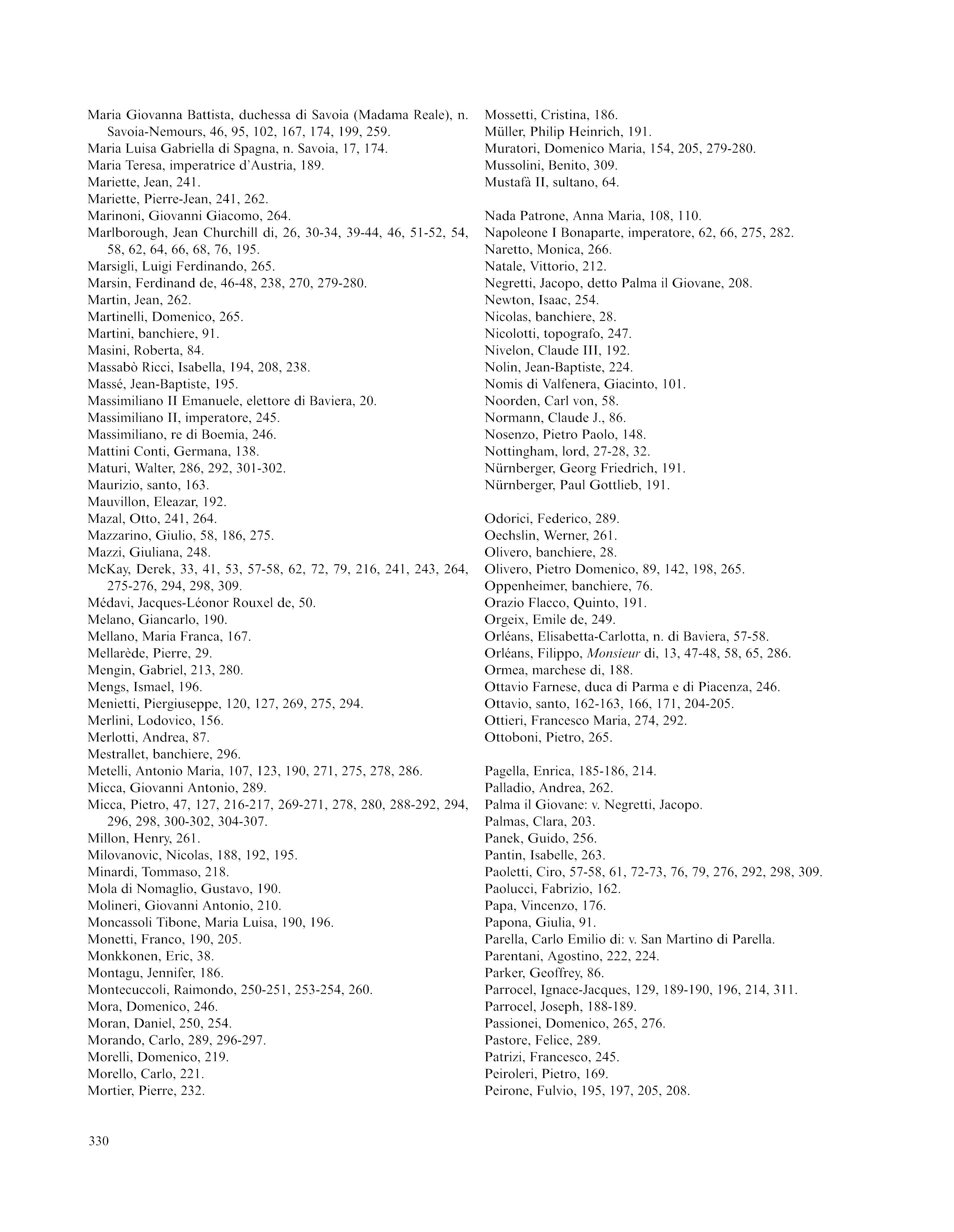 Maria Giovanna Battista, duchessa di Savoia (Madama Reale), n. Savoia-Nemours, 46, 95, 102, 167, 174, 199, 259.
Maria Luisa Gabriella di Spagna, n. Savoia, 17, 174.
Maria Teresa, imperatrice d'Austria, 189.
Mariette, Jean, 241.
Mariette, Pierre-Jean, 241, 262.
Marinoni, Giovanni Giacomo, 264.
Marlborough, Jean Churchill di, 26, 30-34, 39-44, 46, 51-52, 54, 58, 62, 64, 66, 68, 76, 195.
Marsigli, Luigi Ferdinando, 265.
Marsin, Ferdinand de, 46-48, 238, 270, 279-280.
Martin, Jean, 262.
Martinelli, Domenico, 265.
Martini, banchiere, 91.
Masini, Roberta, 84.
Massabò Ricci, Isabella, 194, 208, 238.
Massé, Jean-Baptiste, 195.
Massimiliano II Emanuele, elettore di Baviera, 20.
Massimiliano II, imperatore, 245.
Massimiliano, re di Boemia, 246.
Mattini Conti, Germana, 138.
Maturi, Walter, 286, 292, 301-302.
Maurizio, santo, 163.
Mauvillon, Eleazar, 192.
Mazal, Otto, 241, 264.
Mazzarino, Giulio, 58, 186, 275.
Mazzi, Giuliana, 248.
McKay, Derek, 33, 41, 53, 57-58, 62, 72, 79, 216, 241, 243, 264, 275-276, 294, 298, 309.
Médavi, Jacques-Léonor Rouxel de, 50.
Melano, Giancarlo, 190.
Mellano, Maria Franca, 167.
Mellarède, Pierre, 29.
Mengin, Gabriel, 213, 280.
Mengs, Ismael, 196.
Menietti, Piergiuseppe, 120, 127, 269, 275, 294.
Merlini, Lodovico, 156.
Merlotti, Andrea, 87.
Mestrallet, banchiere, 296.
Metelli, Antonio Maria, 107, 123, 190, 271, 275, 278, 286.
Micca, Giovanni Antonio, 289.
Micca, Pietro, 47, 127, 216-217, 269-271, 278, 280, 288-292, 294, 296, 298, 300-302, 304-307.
Millon, Henry, 261.
Milovanovic, Nicolas, 188, 192, 195.
Minardi, Tommaso, 218.
Mola di Nomaglio, Gustavo, 190.
Molineri, Giovanni Antonio, 210.
Moncassoli Tibone, Maria Luisa, 190, 196.
Monetti, Franco, 190, 205.
Monkkonen, Eric, 38.
Montagu, Jennifer, 186.
Montecuccoli, Raimondo, 250-251, 253-254, 260.
Mora, Domenico, 246.
Moran, Daniel, 250, 254.
Morando, Carlo, 289, 296-297.
Morelli, Domenico, 219.
Morello, Carlo, 221.
Mortier, Pierre, 232.
Mossetti, Cristina, 186.
Müller, Philip Heinrich, 191.
Muratori, Domenico Maria, 154, 205, 279-280.
Mussolini, Benito, 309.
Mustafà II, sultano, 64.

Nada Patrone, Anna Maria, 108, 110.
Napoleone I Bonaparte, imperatore, 62, 66, 275, 282.
Naretto, Monica, 266.
Natale, Vittorio, 212.
Negretti, Jacopo, detto Palma il Giovane, 208.
Newton, Isaac, 254.
Nicolas, banchiere, 28.
Nicolotti, topografo, 247.
Nivelon, Claude III, 192.
Nolin, Jean-Baptiste, 224.
Nomis di Valfenera, Giacinto, 101.
Noorden, Carl von, 58.
Normann, Claude J., 86.
Nosenzo, Pietro Paolo, 148.
Nottingham, lord, 27-28, 32.
Nürnberger, Georg Friedrich, 191.
Nürnberger, Paul Gottlieb, 191.

Odorici, Federico, 289.
Oechslin, Werner, 261.
Olivero, banchiere, 28.
Olivero, Pietro Domenico, 89, 142, 198, 265.
Oppenheimer, banchiere, 76.
Orazio Flacco, Quinto, 191.
Orgeix, Emile de, 249.
Orléans, Elisabetta-Carlotta, n. di Baviera, 57-58.
Orléans, Filippo, Monsieur di, 13, 47-48, 58, 65, 286.
Ormea, marchese di, 188.
Ottavio Farnese, duca di Parma e di Piacenza, 246.
Ottavio, santo, 162-163, 166, 171, 204-205.
Ottieri, Francesco Maria, 274, 292.
Ottoboni, Pietro, 265.

Pagella, Enrica, 185-186, 214.
Palladio, Andrea, 262.
Palma il Giovane: v. Negretti, Jacopo.
Palmas, Clara, 203.
Panek, Guido, 256.
Pantin, Isabelle, 263.
Paoletti, Ciro, 57-58, 61, 72-73, 76, 79, 276, 292, 298, 309.
Paolucci, Fabrizio, 162.
Papa, Vincenzo, 176.
Papona, Giulia, 91.
Parella, Carlo Emilio di: v. San Martino di Parella.
Parentani, Agostino, 222, 224.
Parker, Geoffrey, 86.
Parrocel, Ignace-Jacques, 129, 189-190, 196, 214, 311.
Parrocel, Joseph, 188-189.
Passionei, Domenico, 265, 276.
Pastore, Felice, 289.
Patrizi, Francesco, 245.
Peiroleri, Pietro, 169.
Peirone, Fulvio, 195, 197, 205, 208.

330